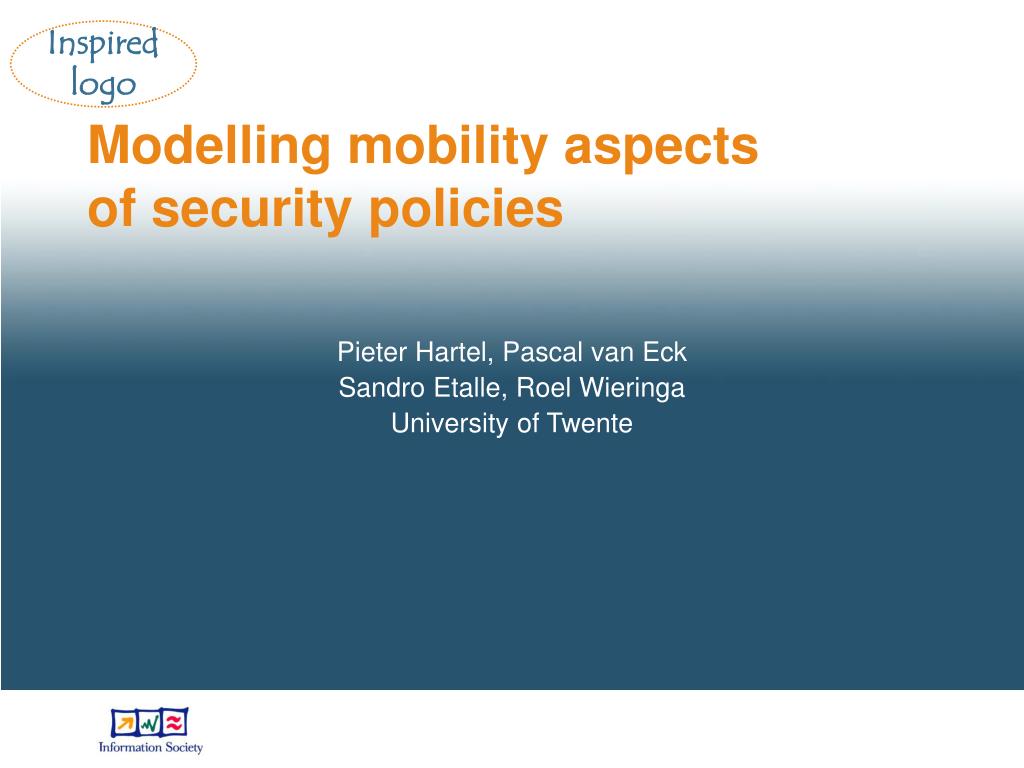 Inspired logo

Modelling mobility aspects of security policies

Pieter Hartel, Pascal van Eck
Sandro Etalle, Roel Wieringa
University of Twente

Information Society